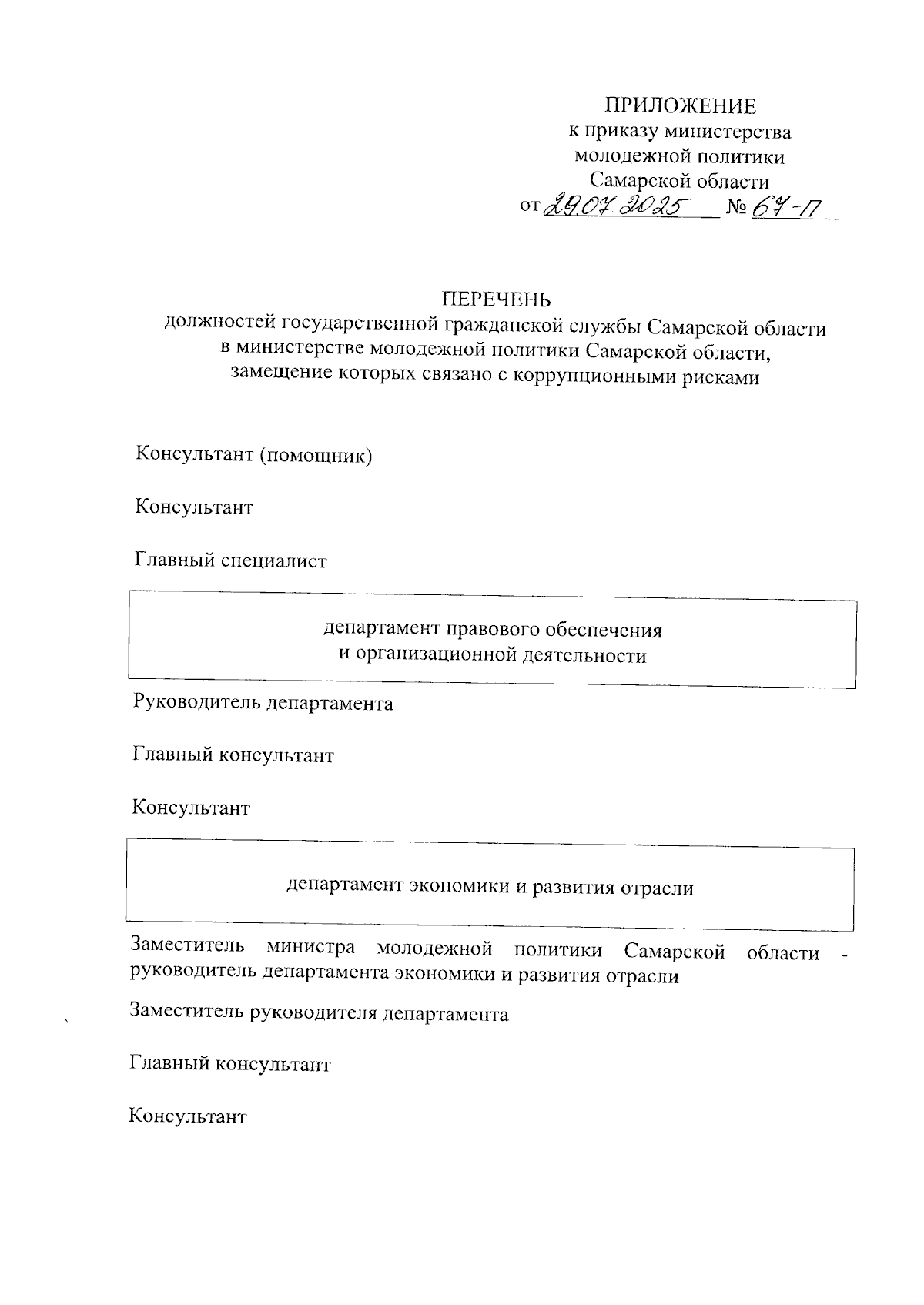 ПРИЛОЖЕНИЕ
к приказу министерства
молодежной политики
Самарской области
от 29.07.2025 № 67-П

ПЕРЕЧЕНЬ
должностей государственной гражданской службы Самарской области в министерстве молодежной политики Самарской области, замещение которых связано с коррупционными рисками

Консультант (помощник)

Консультант

Главный специалист

департамент правового обеспечения
и организационной деятельности

Руководитель департамента

Главный консультант

Консультант

департамент экономики и развития отрасли

Заместитель министра молодежной политики Самарской области - руководитель департамента экономики и развития отрасли

Заместитель руководителя департамента

Главный консультант

Консультант